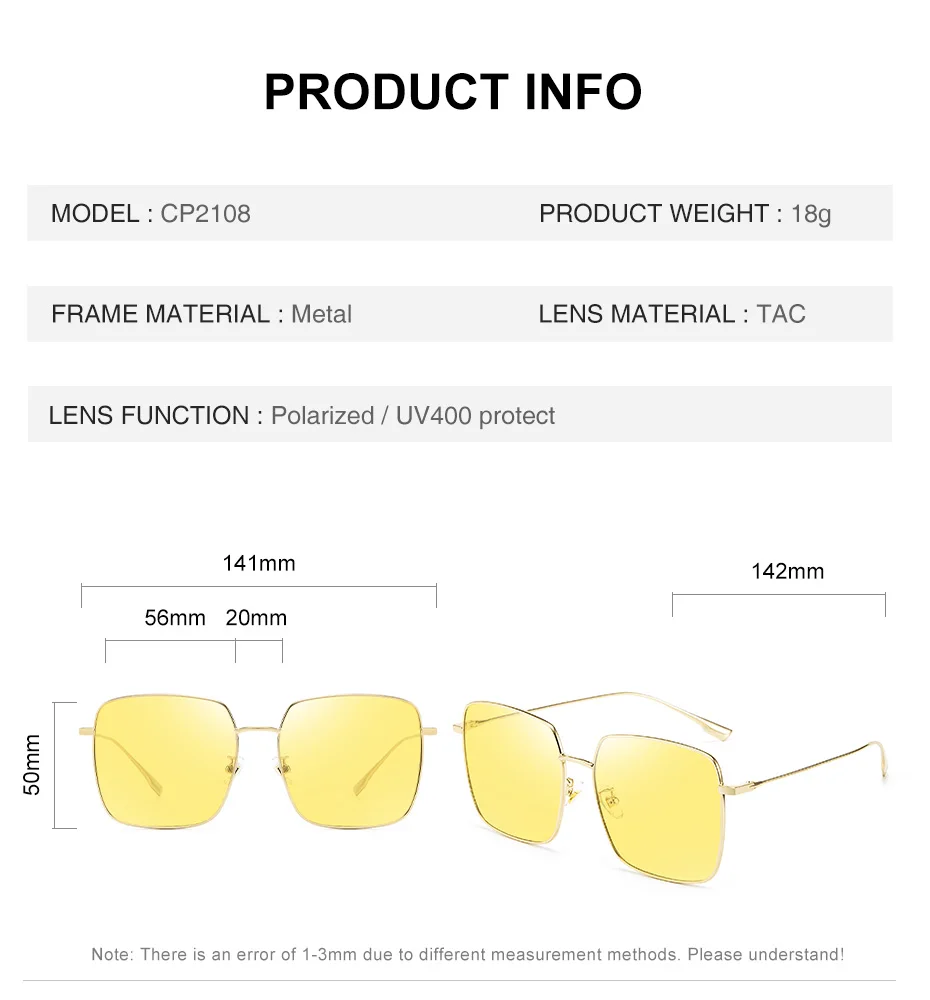 PRODUCT INFO

MODEL : CP2108

PRODUCT WEIGHT : 18g

FRAME MATERIAL : Metal

LENS MATERIAL : TAC

LENS FUNCTION : Polarized / UV400 protect

141mm

56mm 20mm

50mm

142mm

Note: There is an error of 1-3mm due to different measurement methods. Please understand!